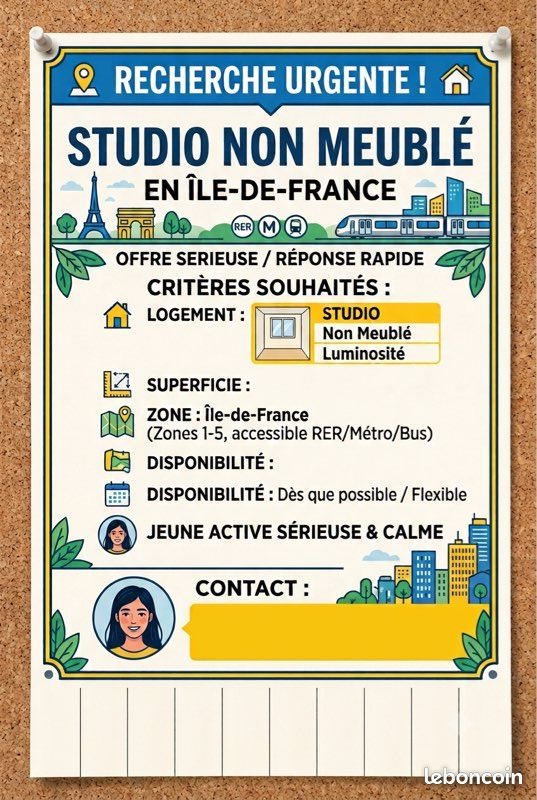 RECHERCHE URGENTE !

STUDIO NON MEUBLÉ

EN ÎLE-DE-FRANCE

RER M

OFFRE SERIEUSE / RÉPONSE RAPIDE

CRITÈRES SOUHAITÉS :

LOGEMENT :
STUDIO
Non Meublé
Luminosité

SUPERFICIE :

ZONE : Île-de-France
(Zones 1-5, accessible RER/Métro/Bus)

DISPONIBILITÉ :

DISPONIBILITÉ : Dès que possible / Flexible

JEUNE ACTIVE SÉRIEUSE & CALME

CONTACT :

leboncoin